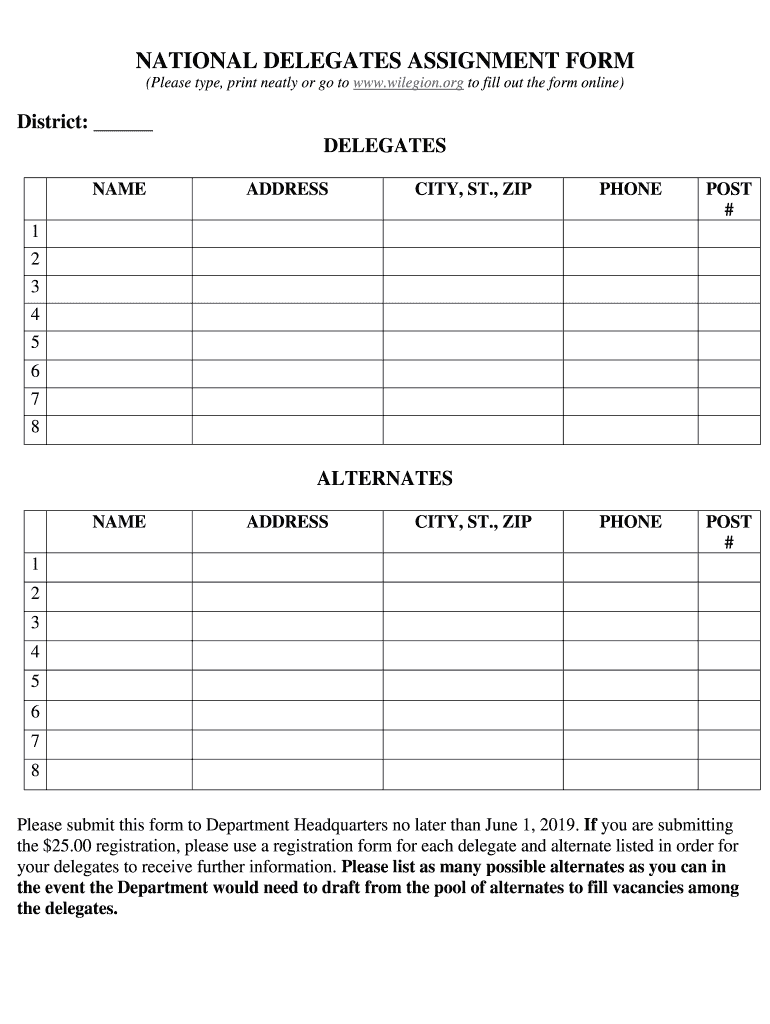 NATIONAL DELEGATES ASSIGNMENT FORM
(Please type, print neatly or go to www.wilegion.org to fill out the form online)

District: ______

DELEGATES

| | NAME | ADDRESS | CITY, ST., ZIP | PHONE | POST # |
|---|---|---|---|---|---|
| 1 | | | | | |
| 2 | | | | | |
| 3 | | | | | |
| 4 | | | | | |
| 5 | | | | | |
| 6 | | | | | |
| 7 | | | | | |
| 8 | | | | | |

ALTERNATES

| | NAME | ADDRESS | CITY, ST., ZIP | PHONE | POST # |
|---|---|---|---|---|---|
| 1 | | | | | |
| 2 | | | | | |
| 3 | | | | | |
| 4 | | | | | |
| 5 | | | | | |
| 6 | | | | | |
| 7 | | | | | |
| 8 | | | | | |

Please submit this form to Department Headquarters no later than June 1, 2019. If you are submitting the $25.00 registration, please use a registration form for each delegate and alternate listed in order for your delegates to receive further information. Please list as many possible alternates as you can in the event the Department would need to draft from the pool of alternates to fill vacancies among the delegates.